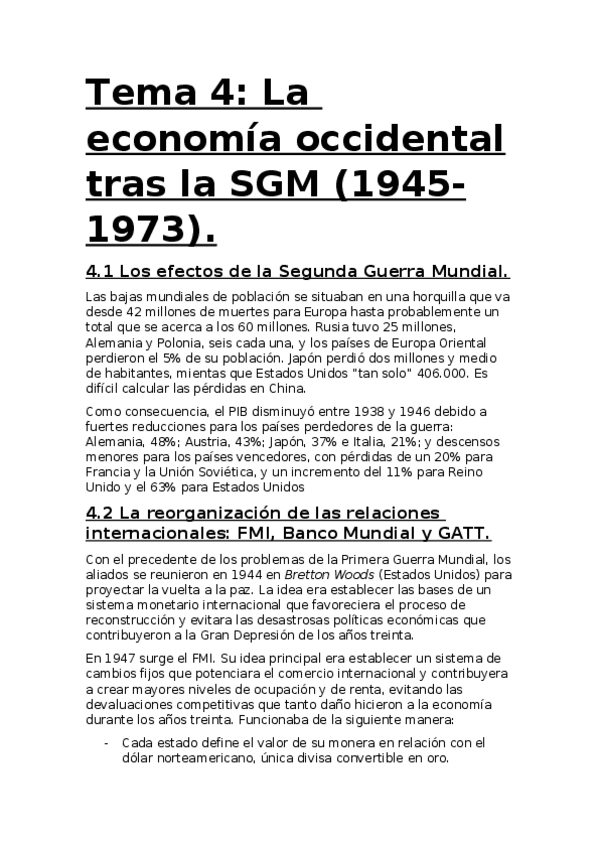 Tema 4: La economía occidental tras la SGM (1945-1973).

4.1 Los efectos de la Segunda Guerra Mundial.

Las bajas mundiales de población se situaban en una horquilla que va desde 42 millones de muertes para Europa hasta probablemente un total que se acerca a los 60 millones. Rusia tuvo 25 millones, Alemania y Polonia, seis cada una, y los países de Europa Oriental perdieron el 5% de su población. Japón perdió dos millones y medio de habitantes, mientas que Estados Unidos "tan solo" 406.000. Es difícil calcular las pérdidas en China.

Como consecuencia, el PIB disminuyó entre 1938 y 1946 debido a fuertes reducciones para los países perdedores de la guerra: Alemania, 48%; Austria, 43%; Japón, 37% e Italia, 21%; y descensos menores para los países vencedores, con pérdidas de un 20% para Francia y la Unión Soviética, y un incremento del 11% para Reino Unido y el 63% para Estados Unidos

4.2 La reorganización de las relaciones internacionales: FMI, Banco Mundial y GATT.

Con el precedente de los problemas de la Primera Guerra Mundial, los aliados se reunieron en 1944 en Bretton Woods (Estados Unidos) para proyectar la vuelta a la paz. La idea era establecer las bases de un sistema monetario internacional que favoreciera el proceso de reconstrucción y evitara las desastrosas políticas económicas que contribuyeron a la Gran Depresión de los años treinta.

En 1947 surge el FMI. Su idea principal era establecer un sistema de cambios fijos que potenciara el comercio internacional y contribuyera a crear mayores niveles de ocupación y de renta, evitando las devaluaciones competitivas que tanto daño hicieron a la economía durante los años treinta. Funcionaba de la siguiente manera:

- Cada estado define el valor de su monera en relación con el dólar norteamericano, única divisa convertible en oro.